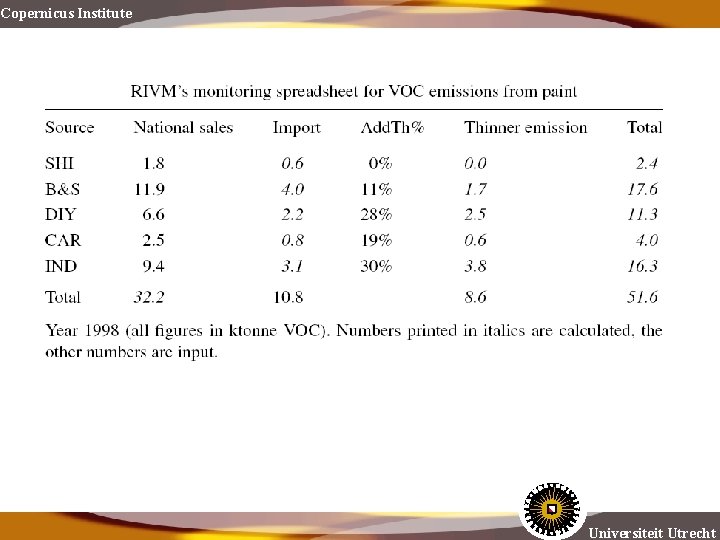 Copernicus Institute

RIVM's monitoring spreadsheet for VOC emissions from paint

| Source | National sales | Import | AddTh% | Thinner emission | Total |
|---|---|---|---|---|---|
| SHI | 1.8 | 0.6 | 0% | 0.0 | 2.4 |
| B&S | 11.9 | 4.0 | 11% | 1.7 | 17.6 |
| DIY | 6.6 | 2.2 | 28% | 2.5 | 11.3 |
| CAR | 2.5 | 0.8 | 19% | 0.6 | 4.0 |
| IND | 9.4 | 3.1 | 30% | 3.8 | 16.3 |
| Total | 32.2 | 10.8 | | 8.6 | 51.6 |

Year 1998 (all figures in ktonne VOC). Numbers printed in italics are calculated, the other numbers are input.

Universiteit Utrecht